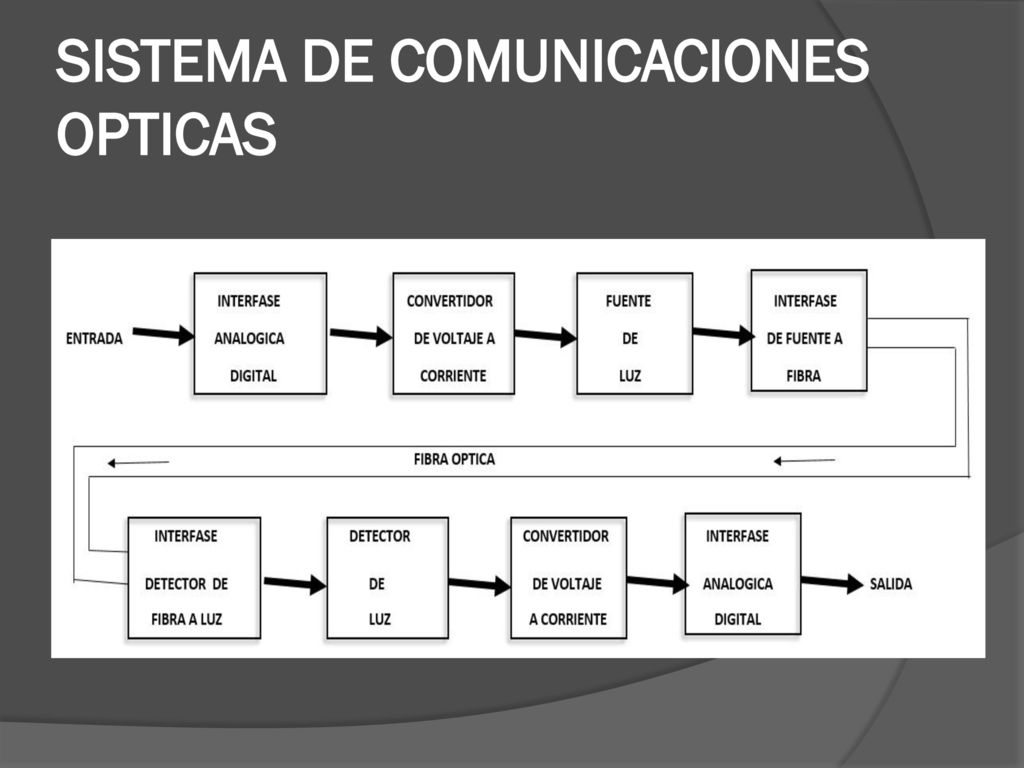 SISTEMA DE COMUNICACIONES OPTICAS

ENTRADA

INTERFASE ANALOGICA DIGITAL

CONVERTIDOR DE VOLTAJE A CORRIENTE

FUENTE DE LUZ

INTERFASE DE FUENTE A FIBRA

FIBRA OPTICA

INTERFASE DETECTOR DE FIBRA A LUZ

DETECTOR DE LUZ

CONVERTIDOR DE VOLTAJE A CORRIENTE

INTERFASE ANALOGICA DIGITAL

SALIDA